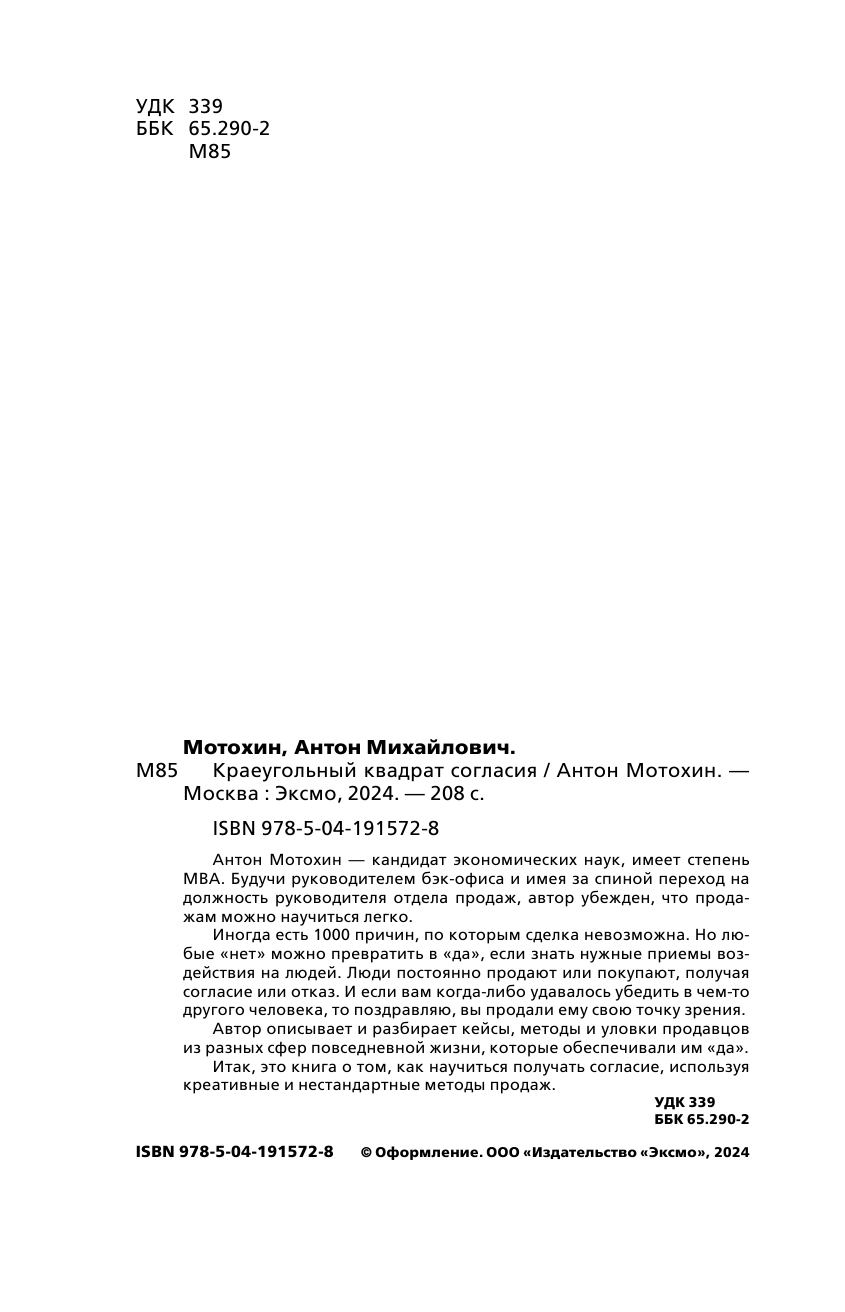 УДК 339
ББК 65.290-2
М85

Мотохин, Антон Михайлович.
М85 Краеугольный квадрат согласия / Антон Мотохин. — Москва : Эксмо, 2024. — 208 с.

ISBN 978-5-04-191572-8

Антон Мотохин — кандидат экономических наук, имеет степень MBA. Будучи руководителем бэк-офиса и имея за спиной переход на должность руководителя отдела продаж, автор убежден, что продажам можно научиться легко.

Иногда есть 1000 причин, по которым сделка невозможна. Но любые «нет» можно превратить в «да», если знать нужные приемы воздействия на людей. Люди постоянно продают или покупают, получая согласие или отказ. И если вам когда-либо удавалось убедить в чем-то другого человека, то поздравляю, вы продали ему свою точку зрения.

Автор описывает и разбирает кейсы, методы и уловки продавцов из разных сфер повседневной жизни, которые обеспечивали им «да».

Итак, это книга о том, как научиться получать согласие, используя креативные и нестандартные методы продаж.

УДК 339
ББК 65.290-2

ISBN 978-5-04-191572-8 © Оформление. ООО «Издательство «Эксмо», 2024